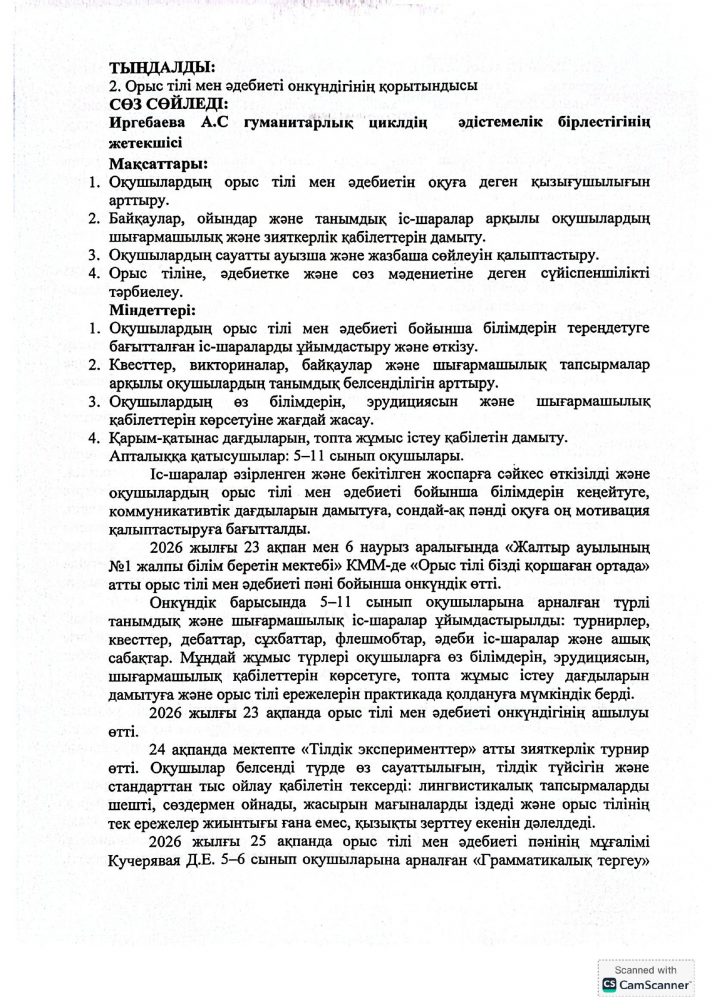 ТЫҢДАЛДЫ:
2. Орыс тілі мен әдебиеті онкүндігінің қорытындысы
СӨЗ СӨЙЛЕДІ:
Иргебаева А.С гуманитарлық циклдің әдістемелік бірлестігінің жетекшісі
Мақсаттары:
1. Оқушылардың орыс тілі мен әдебиетін оқуға деген қызығушылығын арттыру.
2. Байқаулар, ойындар және танымдық іс-шаралар арқылы оқушылардың шығармашылық және зияткерлік қабілеттерін дамыту.
3. Оқушылардың сауатты ауызша және жазбаша сөйлеуін қалыптастыру.
4. Орыс тіліне, әдебиетке және сөз мәдениетіне деген сүйіспеншілікті тәрбиелеу.
Міндеттері:
1. Оқушылардың орыс тілі мен әдебиеті бойынша білімдерін тереңдетуге бағытталған іс-шараларды ұйымдастыру және өткізу.
2. Квесттер, викториналар, байқаулар және шығармашылық тапсырмалар арқылы оқушылардың танымдық белсенділігін арттыру.
3. Оқушылардың өз білімдерін, эрудициясын және шығармашылық қабілеттерін көрсетуіне жағдай жасау.
4. Қарым-қатынас дағдыларын, топта жұмыс істеу қабілетін дамыту.
Апталыққа қатысушылар: 5–11 сынып оқушылары.
Іс-шаралар әзірленген және бекітілген жоспарға сәйкес өткізілді және оқушылардың орыс тілі мен әдебиеті бойынша білімдерін кеңейтуге, коммуникативтік дағдыларын дамытуға, сондай-ақ пәнді оқуға оң мотивация қалыптастыруға бағытталды.
2026 жылғы 23 ақпан мен 6 наурыз аралығында «Жалтыр ауылының №1 жалпы білім беретін мектебі» КММ-де «Орыс тілі бізді қоршаған ортада» атты орыс тілі мен әдебиеті пәні бойынша онкүндік өтті.
Онкүндік барысында 5–11 сынып оқушыларына арналған түрлі танымдық және шығармашылық іс-шаралар ұйымдастырылды: турнирлер, квесттер, дебаттар, сұхбаттар, флешмобтар, әдеби іс-шаралар және ашық сабақтар. Мұндай жұмыс түрлері оқушыларға өз білімдерін, эрудициясын, шығармашылық қабілеттерін көрсетуге, топта жұмыс істеу дағдыларын дамытуға және орыс тілі ережелерін практикада қолдануға мүмкіндік берді.
2026 жылғы 23 ақпанда орыс тілі мен әдебиеті онкүндігінің ашылуы өтті.
24 ақпанда мектепте «Тілдік эксперименттер» атты зияткерлік турнир өтті. Оқушылар белсенді түрде өз сауаттылығын, тілдік түйсігін және стандарттан тыс ойлау қабілетін тексерді: лингвистикалық тапсырмаларды шешті, сөздермен ойнады, жасырын мағыналарды іздеді және орыс тілінің тек ережелер жиынтығы ғана емес, қызықты зерттеу екенін дәлелдеді.
2026 жылғы 25 ақпанда орыс тілі мен әдебиеті пәнінің мұғалімі Кучерявая Д.Е. 5–6 сынып оқушыларына арналған «Грамматикалық тергеу»

Scanned with
CamScanner